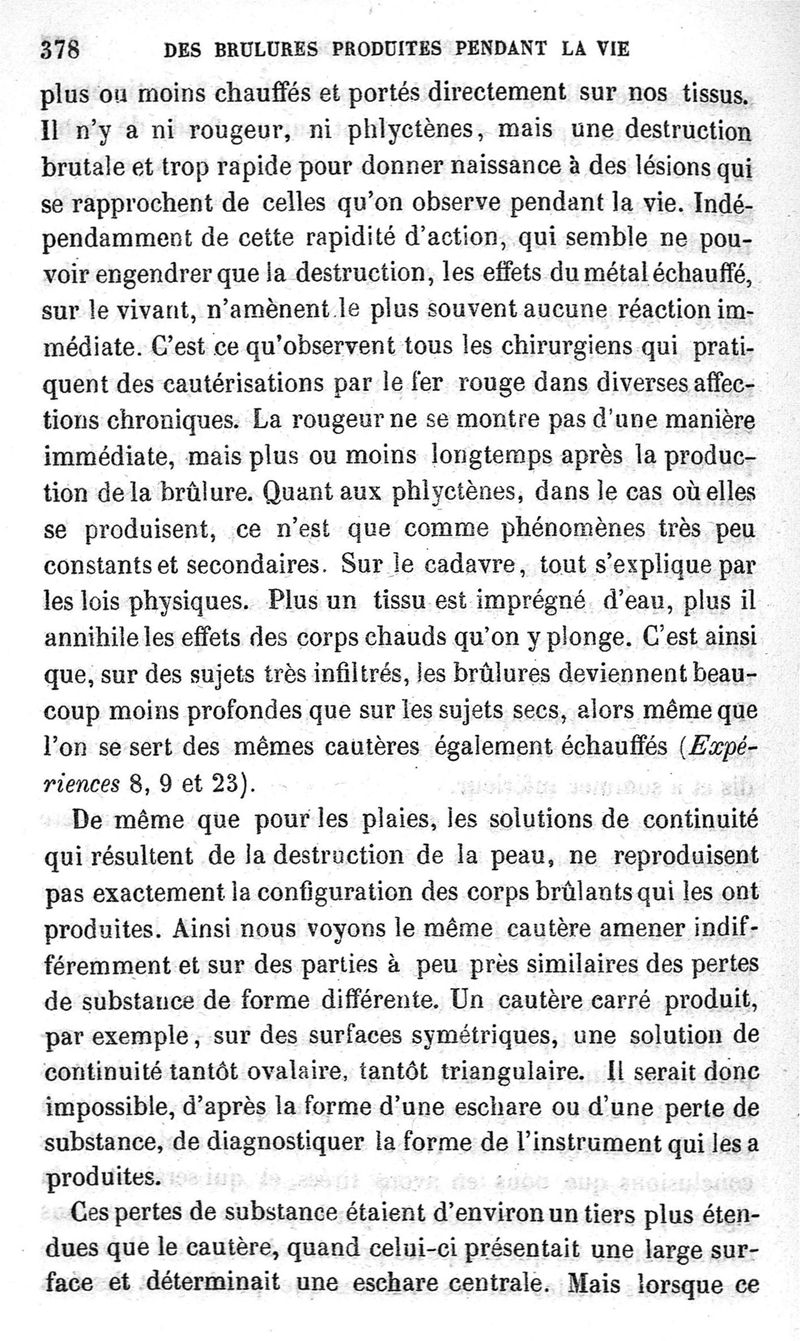 378 DES BRULURES PRODUITES PENDANT LA VIE

plus ou moins chauffés et portés directement sur nos tissus. Il n'y a ni rougeur, ni phlyctènes, mais une destruction brutale et trop rapide pour donner naissance à des lésions qui se rapprochent de celles qu'on observe pendant la vie. Indépendamment de cette rapidité d'action, qui semble ne pouvoir engendrer que la destruction, les effets du métal échauffé, sur le vivant, n'amènent le plus souvent aucune réaction immédiate. C'est ce qu'observent tous les chirurgiens qui pratiquent des cautérisations par le fer rouge dans diverses affections chroniques. La rougeur ne se montre pas d'une manière immédiate, mais plus ou moins longtemps après la production de la brûlure. Quant aux phlyctènes, dans le cas où elles se produisent, ce n'est que comme phénomènes très peu constants et secondaires. Sur le cadavre, tout s'explique par les lois physiques. Plus un tissu est imprégné d'eau, plus il annihile les effets des corps chauds qu'on y plonge. C'est ainsi que, sur des sujets très infiltrés, les brûlures deviennent beaucoup moins profondes que sur les sujets secs, alors même que l'on se sert des mêmes cautères également échauffés (*Expériences* 8, 9 et 23).

De même que pour les plaies, les solutions de continuité qui résultent de la destruction de la peau, ne reproduisent pas exactement la configuration des corps brûlants qui les ont produites. Ainsi nous voyons le même cautère amener indifféremment et sur des parties à peu près similaires des pertes de substance de forme différente. Un cautère carré produit, par exemple, sur des surfaces symétriques, une solution de continuité tantôt ovalaire, tantôt triangulaire. Il serait donc impossible, d'après la forme d'une eschare ou d'une perte de substance, de diagnostiquer la forme de l'instrument qui les a produites.

Ces pertes de substance étaient d'environ un tiers plus étendues que le cautère, quand celui-ci présentait une large surface et déterminait une eschare centrale. Mais lorsque ce